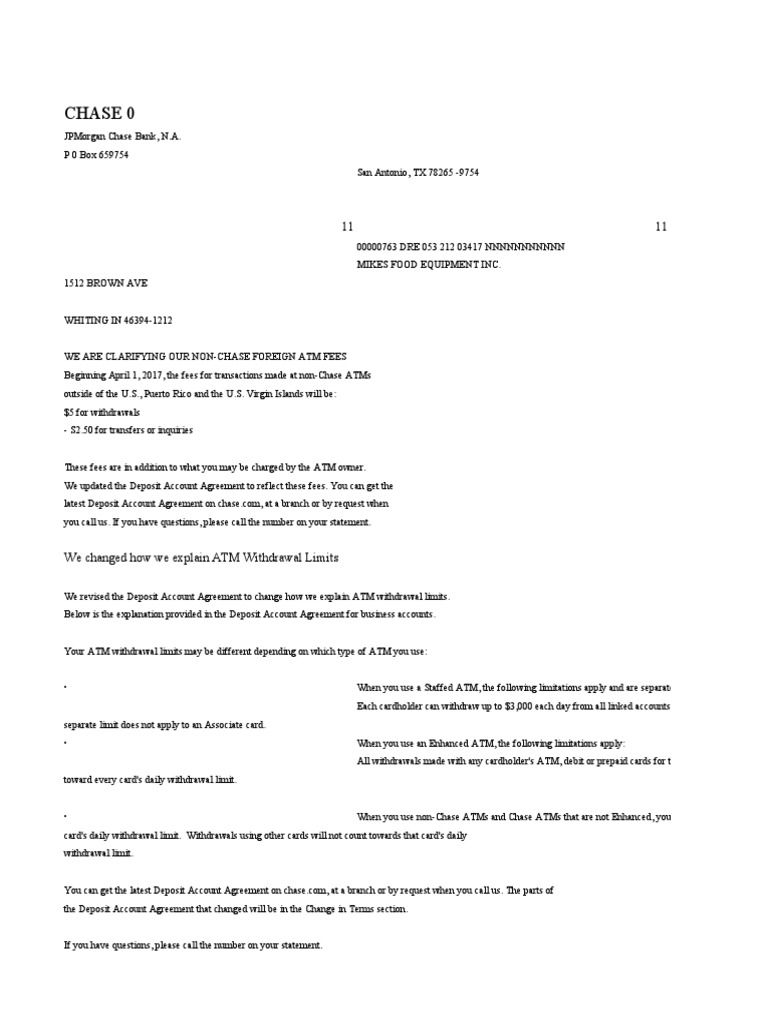 CHASE 0

JPMorgan Chase Bank, N.A.
P 0 Box 659754

San Antonio, TX 78265 -9754

11

11

00000763 DRE 053 212 03417 NNNNNNNNNNN
MIKES FOOD EQUIPMENT INC.

1512 BROWN AVE

WHITING IN 46394-1212

WE ARE CLARIFYING OUR NON-CHASE FOREIGN ATM FEES
Beginning April 1, 2017, the fees for transactions made at non-Chase ATMs outside of the U.S., Puerto Rico and the U.S. Virgin Islands will be:
$5 for withdrawals
- S2.50 for transfers or inquiries

These fees are in addition to what you may be charged by the ATM owner.
We updated the Deposit Account Agreement to reflect these fees. You can get the latest Deposit Account Agreement on chase.com, at a branch or by request when you call us. If you have questions, please call the number on your statement.

We changed how we explain ATM Withdrawal Limits

We revised the Deposit Account Agreement to change how we explain ATM withdrawal limits.
Below is the explanation provided in the Deposit Account Agreement for business accounts.

Your ATM withdrawal limits may be different depending on which type of ATM you use:

•

When you use a Staffed ATM, the following limitations apply and are separat
Each cardholder can withdraw up to $3,000 each day from all linked accounts
separate limit does not apply to an Associate card.

•

When you use an Enhanced ATM, the following limitations apply:
All withdrawals made with any cardholder's ATM, debit or prepaid cards for t
toward every card's daily withdrawal limit.

•

When you use non-Chase ATMs and Chase ATMs that are not Enhanced, you
card's daily withdrawal limit. Withdrawals using other cards will not count towards that card's daily withdrawal limit.

You can get the latest Deposit Account Agreement on chase.com, at a branch or by request when you call us. The parts of the Deposit Account Agreement that changed will be in the Change in Terms section.

If you have questions, please call the number on your statement.